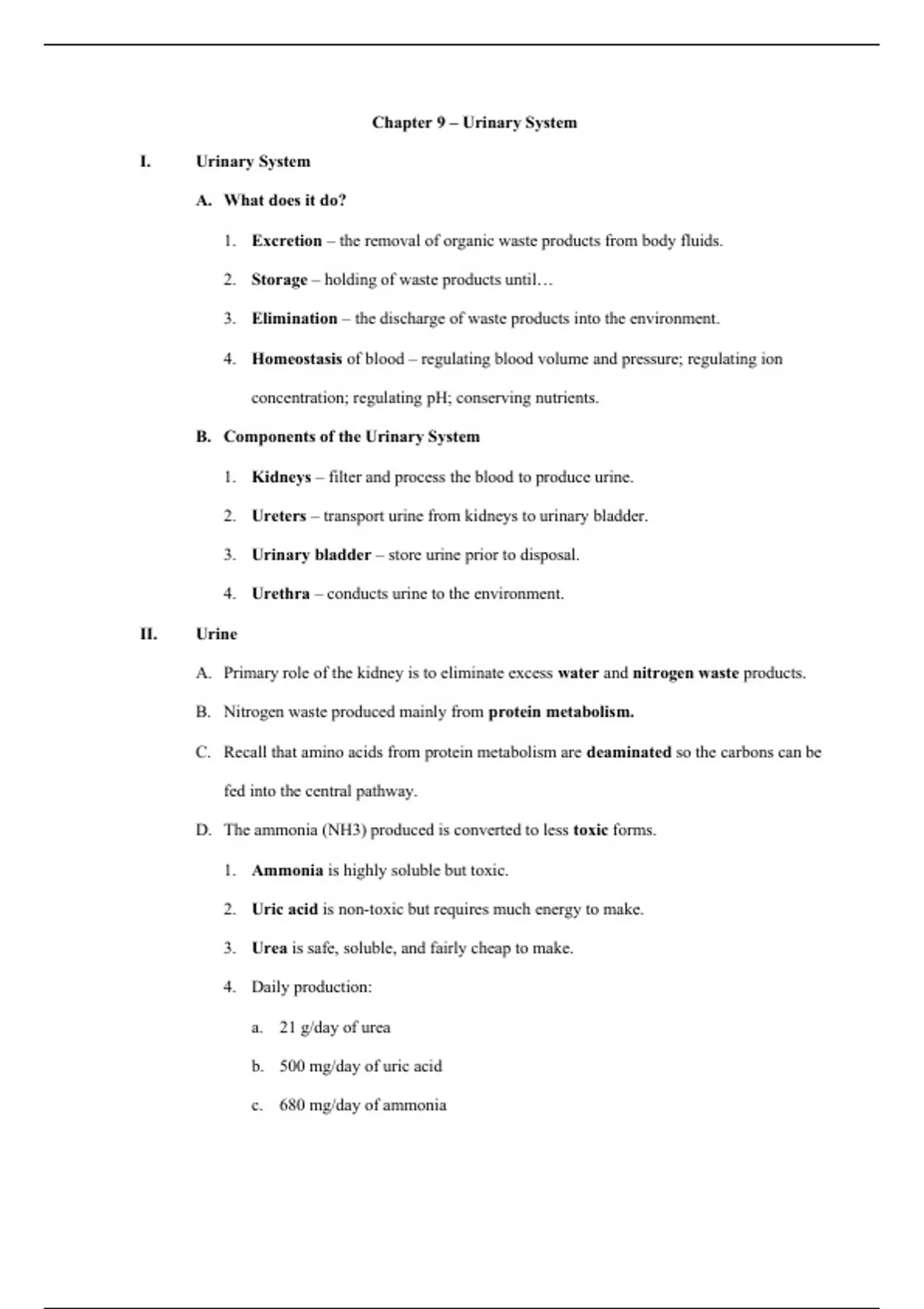 Chapter 9 – Urinary System

I. Urinary System

A. What does it do?

1. Excretion – the removal of organic waste products from body fluids.

2. Storage – holding of waste products until…

3. Elimination – the discharge of waste products into the environment.

4. Homeostasis of blood – regulating blood volume and pressure; regulating ion concentration; regulating pH; conserving nutrients.

B. Components of the Urinary System

1. Kidneys – filter and process the blood to produce urine.

2. Ureters – transport urine from kidneys to urinary bladder.

3. Urinary bladder – store urine prior to disposal.

4. Urethra – conducts urine to the environment.

II. Urine

A. Primary role of the kidney is to eliminate excess water and nitrogen waste products.

B. Nitrogen waste produced mainly from protein metabolism.

C. Recall that amino acids from protein metabolism are deaminated so the carbons can be fed into the central pathway.

D. The ammonia (NH3) produced is converted to less toxic forms.

1. Ammonia is highly soluble but toxic.

2. Uric acid is non-toxic but requires much energy to make.

3. Urea is safe, soluble, and fairly cheap to make.

4. Daily production:

a. 21 g/day of urea

b. 500 mg/day of uric acid

c. 680 mg/day of ammonia